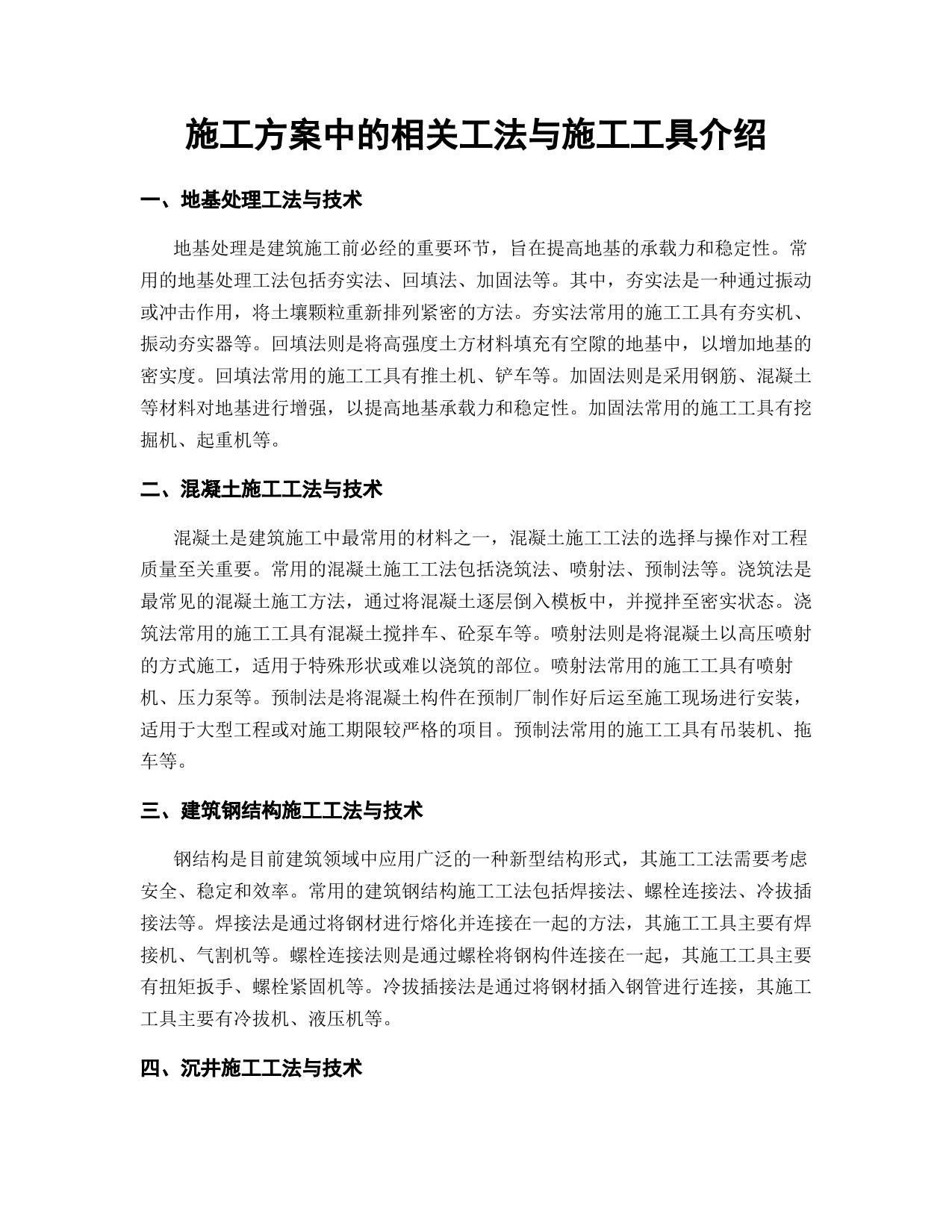 施工方案中的相关工法与施工工具介绍

一、地基处理工法与技术

地基处理是建筑施工前必经的重要环节，旨在提高地基的承载力和稳定性。常用的地基处理工法包括夯实法、回填法、加固法等。其中，夯实法是一种通过振动或冲击作用，将土壤颗粒重新排列紧密的方法。夯实法常用的施工工具有夯实机、振动夯实器等。回填法则是将高强度土方材料填充有空隙的地基中，以增加地基的密实度。回填法常用的施工工具有推土机、铲车等。加固法则是采用钢筋、混凝土等材料对地基进行增强，以提高地基承载力和稳定性。加固法常用的施工工具有挖掘机、起重机等。

二、混凝土施工工法与技术

混凝土是建筑施工中最常用的材料之一，混凝土施工工法的选择与操作对工程质量至关重要。常用的混凝土施工工法包括浇筑法、喷射法、预制法等。浇筑法是最常见的混凝土施工方法，通过将混凝土逐层倒入模板中，并搅拌至密实状态。浇筑法常用的施工工具有混凝土搅拌车、砼泵车等。喷射法则是将混凝土以高压喷射的方式施工，适用于特殊形状或难以浇筑的部位。喷射法常用的施工工具有喷射机、压力泵等。预制法是将混凝土构件在预制厂制作好后运至施工现场进行安装，适用于大型工程或对施工期限较严格的项目。预制法常用的施工工具有吊装机、拖车等。

三、建筑钢结构施工工法与技术

钢结构是目前建筑领域中应用广泛的一种新型结构形式，其施工工法需要考虑安全、稳定和效率。常用的建筑钢结构施工工法包括焊接法、螺栓连接法、冷拔插接法等。焊接法是通过将钢材进行熔化并连接在一起的方法，其施工工具主要有焊接机、气割机等。螺栓连接法则是通过螺栓将钢构件连接在一起，其施工工具主要有扭矩扳手、螺栓紧固机等。冷拔插接法是通过将钢材插入钢管进行连接，其施工工具主要有冷拔机、液压机等。

四、沉井施工工法与技术